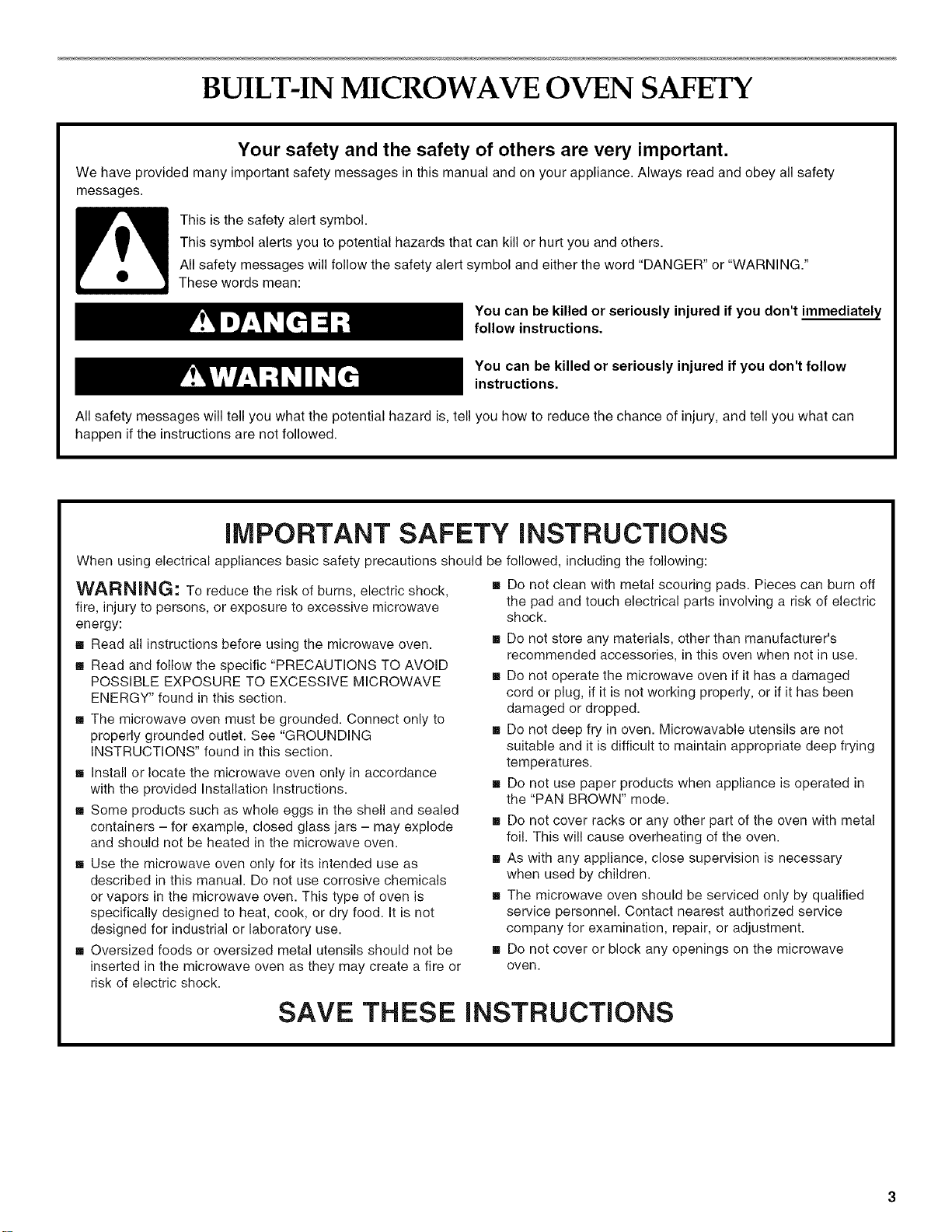 BUILT-IN MICROWAVE OVEN SAFETY

Your safety and the safety of others are very important.

We have provided many important safety messages in this manual and on your appliance. Always read and obey all safety messages.

This is the safety alert symbol.

This symbol alerts you to potential hazards that can kill or hurt you and others.

All safety messages will follow the safety alert symbol and either the word "DANGER" or "WARNING." These words mean:

DANGER

You can be killed or seriously injured if you don't immediately follow instructions.

WARNING

You can be killed or seriously injured if you don't follow instructions.

All safety messages will tell you what the potential hazard is, tell you how to reduce the chance of injury, and tell you what can happen if the instructions are not followed.

IMPORTANT SAFETY INSTRUCTIONS

When using electrical appliances basic safety precautions should be followed, including the following:

WARNING: To reduce the risk of burns, electric shock, fire, injury to persons, or exposure to excessive microwave energy:

■ Read all instructions before using the microwave oven.

■ Read and follow the specific "PRECAUTIONS TO AVOID POSSIBLE EXPOSURE TO EXCESSIVE MICROWAVE ENERGY" found in this section.

■ The microwave oven must be grounded. Connect only to properly grounded outlet. See "GROUNDING INSTRUCTIONS" found in this section.

■ Install or locate the microwave oven only in accordance with the provided Installation Instructions.

■ Some products such as whole eggs in the shell and sealed containers – for example, closed glass jars – may explode and should not be heated in the microwave oven.

■ Use the microwave oven only for its intended use as described in this manual. Do not use corrosive chemicals or vapors in the microwave oven. This type of oven is specifically designed to heat, cook, or dry food. It is not designed for industrial or laboratory use.

■ Oversized foods or oversized metal utensils should not be inserted in the microwave oven as they may create a fire or risk of electric shock.

■ Do not clean with metal scouring pads. Pieces can burn off the pad and touch electrical parts involving a risk of electric shock.

■ Do not store any materials, other than manufacturer's recommended accessories, in this oven when not in use.

■ Do not operate the microwave oven if it has a damaged cord or plug, if it is not working properly, or if it has been damaged or dropped.

■ Do not deep fry in oven. Microwavable utensils are not suitable and it is difficult to maintain appropriate deep frying temperatures.

■ Do not use paper products when appliance is operated in the "PAN BROWN" mode.

■ Do not cover racks or any other part of the oven with metal foil. This will cause overheating of the oven.

■ As with any appliance, close supervision is necessary when used by children.

■ The microwave oven should be serviced only by qualified service personnel. Contact nearest authorized service company for examination, repair, or adjustment.

■ Do not cover or block any openings on the microwave oven.

SAVE THESE INSTRUCTIONS

3